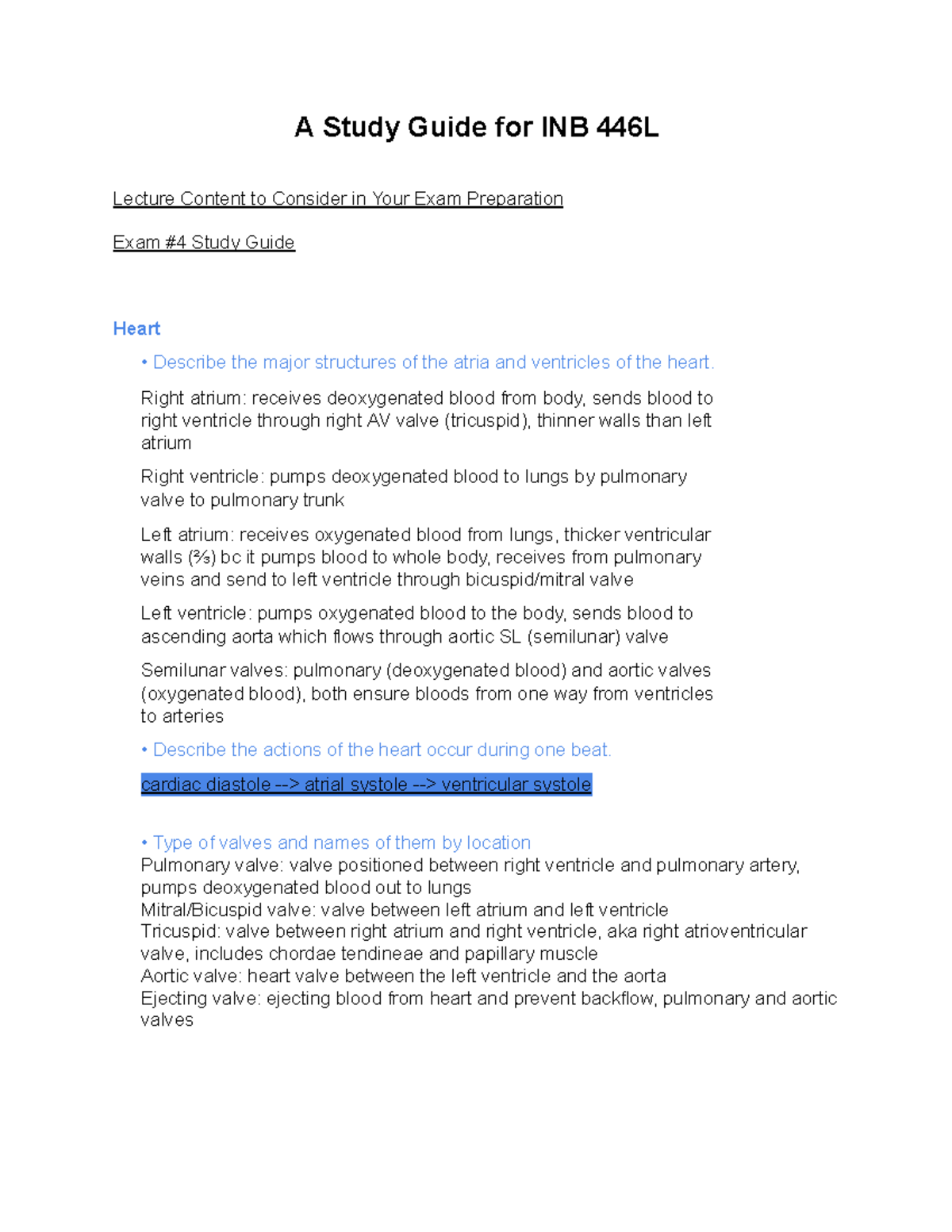 A Study Guide for INB 446L

Lecture Content to Consider in Your Exam Preparation

Exam #4 Study Guide

Heart

• Describe the major structures of the atria and ventricles of the heart.

Right atrium: receives deoxygenated blood from body, sends blood to right ventricle through right AV valve (tricuspid), thinner walls than left atrium

Right ventricle: pumps deoxygenated blood to lungs by pulmonary valve to pulmonary trunk

Left atrium: receives oxygenated blood from lungs, thicker ventricular walls (⅔) bc it pumps blood to whole body, receives from pulmonary veins and send to left ventricle through bicuspid/mitral valve

Left ventricle: pumps oxygenated blood to the body, sends blood to ascending aorta which flows through aortic SL (semilunar) valve

Semilunar valves: pulmonary (deoxygenated blood) and aortic valves (oxygenated blood), both ensure bloods from one way from ventricles to arteries

• Describe the actions of the heart occur during one beat.

cardiac diastole --> atrial systole --> ventricular systole

• Type of valves and names of them by location
Pulmonary valve: valve positioned between right ventricle and pulmonary artery, pumps deoxygenated blood out to lungs
Mitral/Bicuspid valve: valve between left atrium and left ventricle
Tricuspid: valve between right atrium and right ventricle, aka right atrioventricular valve, includes chordae tendineae and papillary muscle
Aortic valve: heart valve between the left ventricle and the aorta
Ejecting valve: ejecting blood from heart and prevent backflow, pulmonary and aortic valves